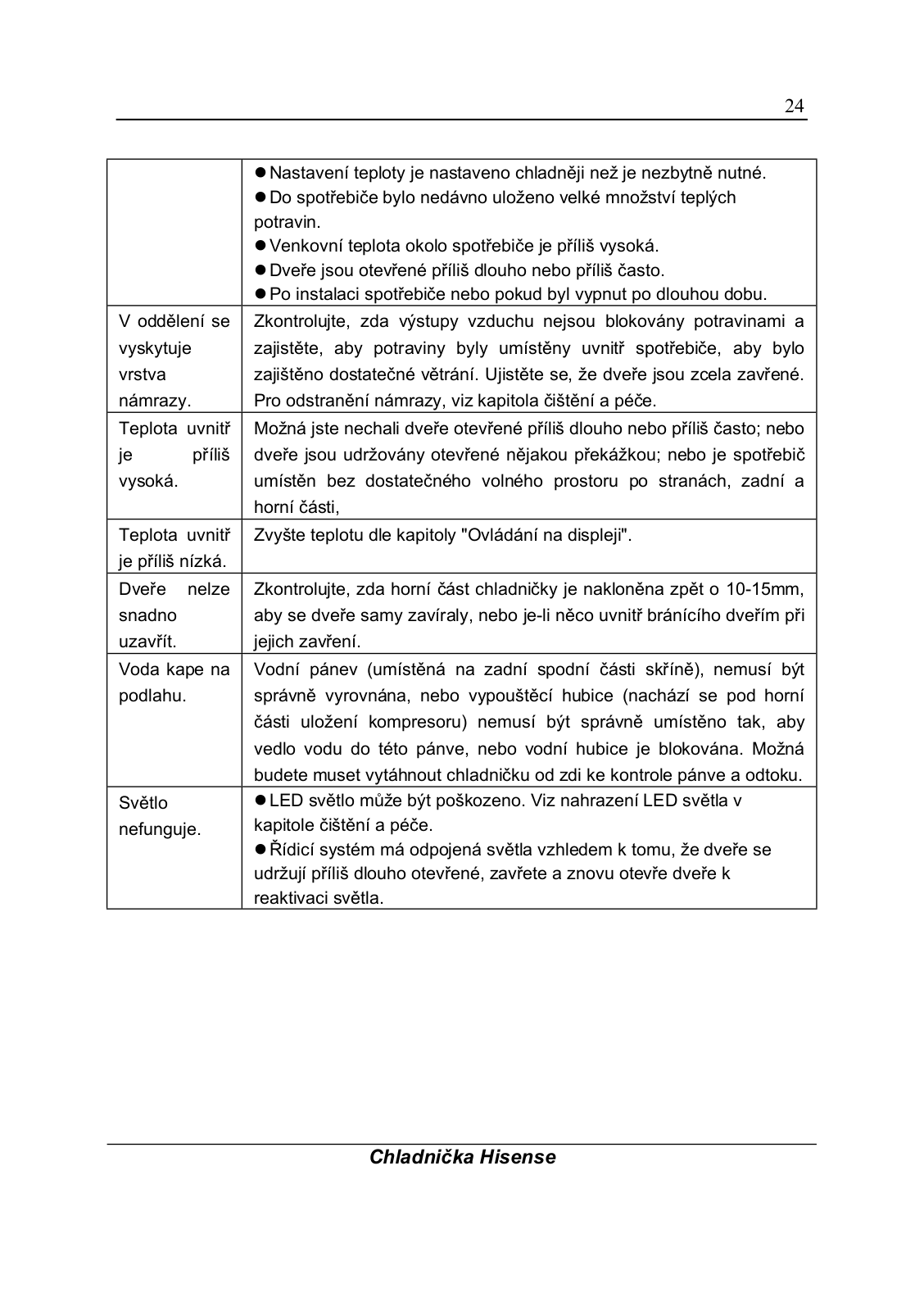 24

| | |
|---|---|
| | ● Nastavení teploty je nastaveno chladněji než je nezbytně nutné. ● Do spotřebiče bylo nedávno uloženo velké množství teplých potravin. ● Venkovní teplota okolo spotřebiče je příliš vysoká. ● Dveře jsou otevřené příliš dlouho nebo příliš často. ● Po instalaci spotřebiče nebo pokud byl vypnut po dlouhou dobu. |
| V oddělení se vyskytuje vrstva námrazy. | Zkontrolujte, zda výstupy vzduchu nejsou blokovány potravinami a zajistěte, aby potraviny byly umístěny uvnitř spotřebiče, aby bylo zajištěno dostatečné větrání. Ujistěte se, že dveře jsou zcela zavřené. Pro odstranění námrazy, viz kapitola čištění a péče. |
| Teplota uvnitř je příliš vysoká. | Možná jste nechali dveře otevřené příliš dlouho nebo příliš často; nebo dveře jsou udržovány otevřené nějakou překážkou; nebo je spotřebič umístěn bez dostatečného volného prostoru po stranách, zadní a horní části, |
| Teplota uvnitř je příliš nízká. | Zvyšte teplotu dle kapitoly "Ovládání na displeji". |
| Dveře nelze snadno uzavřít. | Zkontrolujte, zda horní část chladničky je nakloněna zpět o 10-15mm, aby se dveře samy zavíraly, nebo je-li něco uvnitř bránícího dveřím při jejich zavření. |
| Voda kape na podlahu. | Vodní pánev (umístěná na zadní spodní části skříně), nemusí být správně vyrovnána, nebo vypouštěcí hubice (nachází se pod horní části uložení kompresoru) nemusí být správně umístěno tak, aby vedlo vodu do této pánve, nebo vodní hubice je blokována. Možná budete muset vytáhnout chladničku od zdi ke kontrole pánve a odtoku. |
| Světlo nefunguje. | ● LED světlo může být poškozeno. Viz nahrazení LED světla v kapitole čištění a péče. ● Řídicí systém má odpojená světla vzhledem k tomu, že dveře se udržují příliš dlouho otevřené, zavřete a znovu otevře dveře k reaktivaci světla. |

Chladnička Hisense